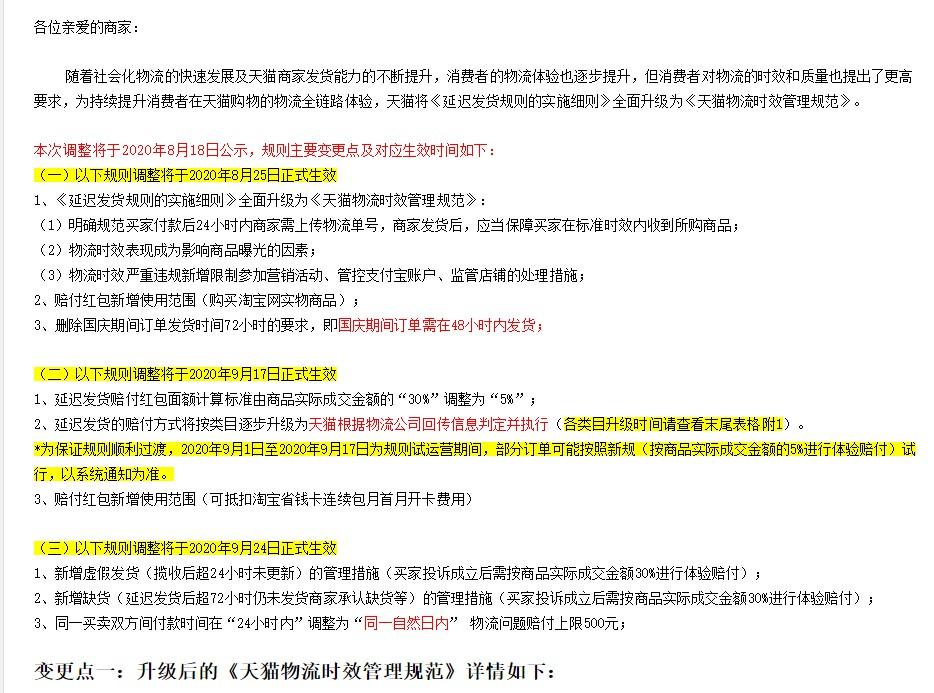 各位亲爱的商家：

随着社会化物流的快速发展及天猫商家发货能力的不断提升，消费者的物流体验也逐步提升，但消费者对物流的时效和质量也提出了更高要求，为持续提升消费者在天猫购物的物流全链路体验，天猫将《延迟发货规则的实施细则》全面升级为《天猫物流时效管理规范》。

本次调整将于2020年8月18日公示，规则主要变更点及对应生效时间如下：
（一）以下规则调整将于2020年8月25日正式生效
1、《延迟发货规则的实施细则》全面升级为《天猫物流时效管理规范》：
（1）明确规范买家付款后24小时内商家需上传物流单号，商家发货后，应当保障买家在标准时效内收到所购商品；
（2）物流时效表现成为影响商品曝光的因素；
（3）物流时效严重违规新增限制参加营销活动、管控支付宝账户、监管店铺的处理措施；
2、赔付红包新增使用范围（购买淘宝网实物商品）；
3、删除国庆期间订单发货时间72小时的要求，即国庆期间订单需在48小时内发货；

（二）以下规则调整将于2020年9月17日正式生效
1、延迟发货赔付红包面额计算标准由商品实际成交金额的“30%”调整为“5%”；
2、延迟发货的赔付方式将按类目逐步升级为天猫根据物流公司回传信息判定并执行（各类目升级时间请查看末尾表格附1）。
*为保证规则顺利过渡，2020年9月1日至2020年9月17日为规则试运营期间，部分订单可能按照新规（按商品实际成交金额的5%进行体验赔付）试行，以系统通知为准。
3、赔付红包新增使用范围（可抵扣淘宝省钱卡连续包月首月开卡费用）

（三）以下规则调整将于2020年9月24日正式生效
1、新增虚假发货（揽收后超24小时未更新）的管理措施（买家投诉成立后需按商品实际成交金额30%进行体验赔付）；
2、新增缺货（延迟发货后超72小时仍未发货商家承认缺货等）的管理措施（买家投诉成立后需按商品实际成交金额30%进行体验赔付）；
3、同一买卖双方间付款时间在“24小时内”调整为“同一自然日内” 物流问题赔付上限500元；

变更点一：升级后的《天猫物流时效管理规范》详情如下：